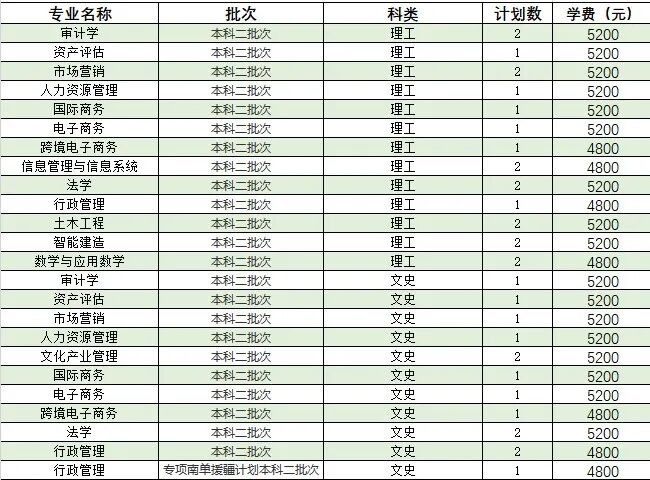 | 专业名称 | 批次 | 科类 | 计划数 | 学费（元） |
|---|---|---|---|---|
| 审计学 | 本科二批次 | 理工 | 2 | 5200 |
| 资产评估 | 本科二批次 | 理工 | 1 | 5200 |
| 市场营销 | 本科二批次 | 理工 | 2 | 5200 |
| 人力资源管理 | 本科二批次 | 理工 | 1 | 5200 |
| 国际商务 | 本科二批次 | 理工 | 1 | 5200 |
| 电子商务 | 本科二批次 | 理工 | 1 | 5200 |
| 跨境电子商务 | 本科二批次 | 理工 | 1 | 4800 |
| 信息管理与信息系统 | 本科二批次 | 理工 | 2 | 4800 |
| 法学 | 本科二批次 | 理工 | 2 | 5200 |
| 行政管理 | 本科二批次 | 理工 | 1 | 4800 |
| 土木工程 | 本科二批次 | 理工 | 2 | 5200 |
| 智能建造 | 本科二批次 | 理工 | 2 | 5200 |
| 数学与应用数学 | 本科二批次 | 理工 | 2 | 4800 |
| 审计学 | 本科二批次 | 文史 | 1 | 5200 |
| 资产评估 | 本科二批次 | 文史 | 1 | 5200 |
| 市场营销 | 本科二批次 | 文史 | 1 | 5200 |
| 人力资源管理 | 本科二批次 | 文史 | 1 | 5200 |
| 文化产业管理 | 本科二批次 | 文史 | 2 | 5200 |
| 国际商务 | 本科二批次 | 文史 | 1 | 5200 |
| 电子商务 | 本科二批次 | 文史 | 1 | 5200 |
| 跨境电子商务 | 本科二批次 | 文史 | 1 | 4800 |
| 法学 | 本科二批次 | 文史 | 2 | 5200 |
| 行政管理 | 本科二批次 | 文史 | 2 | 4800 |
| 行政管理 | 专项南单援疆计划本科二批次 | 文史 | 1 | 4800 |